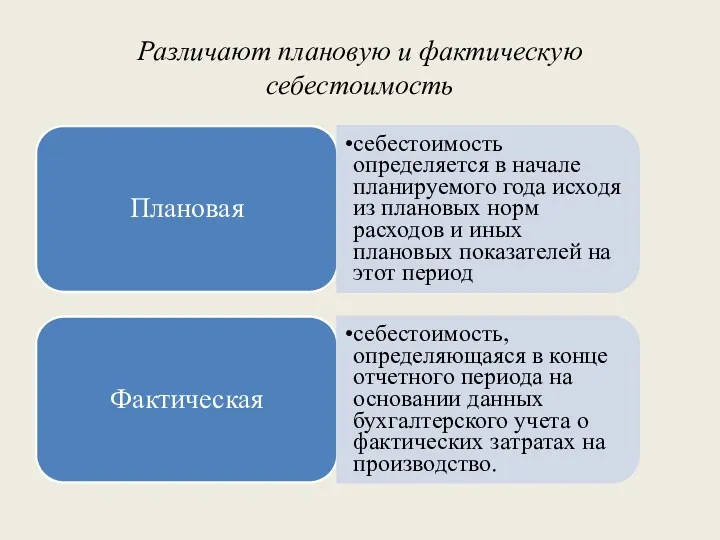 Различают плановую и фактическую себестоимость

Плановая

•себестоимость определяется в начале планируемого года исходя из плановых норм расходов и иных плановых показателей на этот период

Фактическая

•себестоимость, определяющаяся в конце отчетного периода на основании данных бухгалтерского учета о фактических затратах на производство.